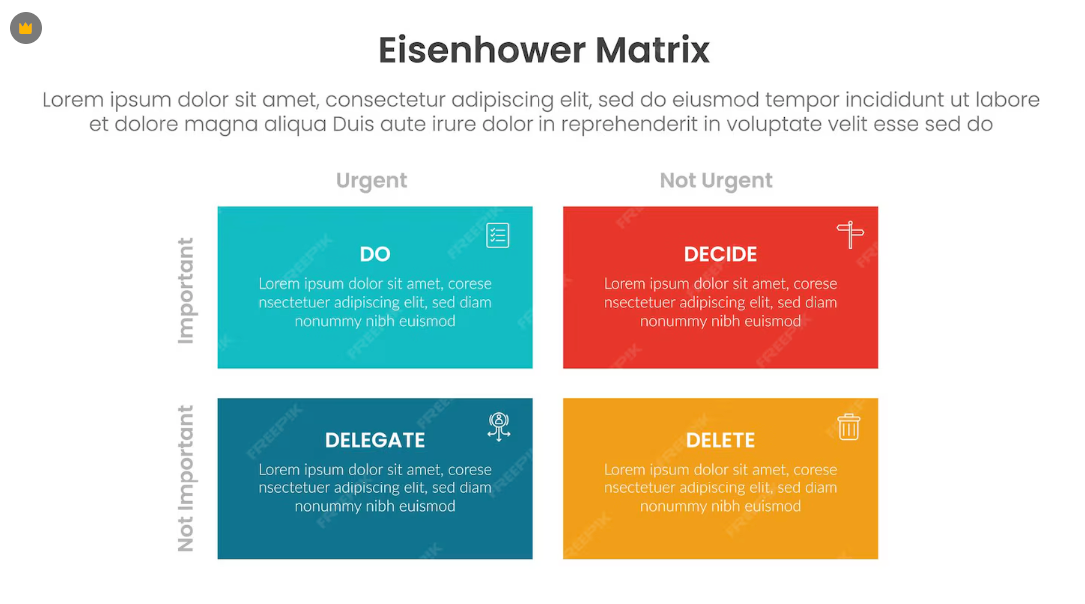 Eisenhower Matrix

Lorem ipsum dolor sit amet, consectetur adipiscing elit, sed do eiusmod tempor incididunt ut labore et dolore magna aliqua Duis aute irure dolor in reprehenderit in voluptate velit esse sed do

Urgent

Not Urgent

Important

DO

Lorem ipsum dolor sit amet, corese nsectetuer adipiscing elit, sed diam nonummy nibh euismod

DECIDE

Lorem ipsum dolor sit amet, corese nsectetuer adipiscing elit, sed diam nonummy nibh euismod

Not Important

DELEGATE

Lorem ipsum dolor sit amet, corese nsectetuer adipiscing elit, sed diam nonummy nibh euismod

DELETE

Lorem ipsum dolor sit amet, corese nsectetuer adipiscing elit, sed diam nonummy nibh euismod

FREEPIK